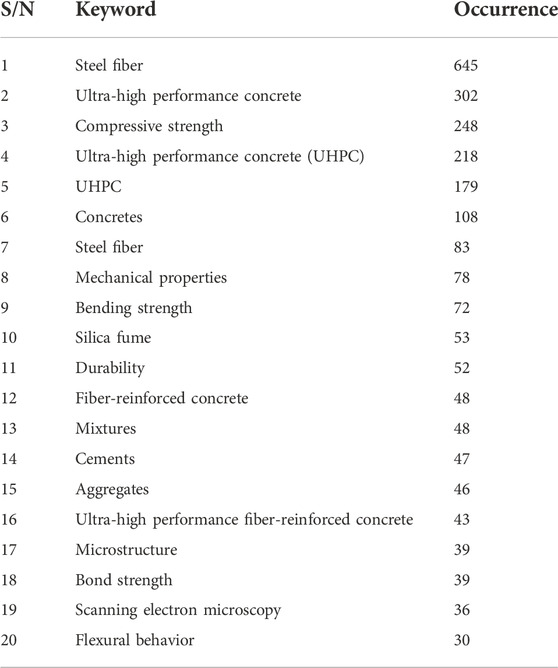 | S/N | Keyword | Occurrence |
|---|---|---|
| 1 | Steel fiber | 645 |
| 2 | Ultra-high performance concrete | 302 |
| 3 | Compressive strength | 248 |
| 4 | Ultra-high performance concrete (UHPC) | 218 |
| 5 | UHPC | 179 |
| 6 | Concretes | 108 |
| 7 | Steel fiber | 83 |
| 8 | Mechanical properties | 78 |
| 9 | Bending strength | 72 |
| 10 | Silica fume | 53 |
| 11 | Durability | 52 |
| 12 | Fiber-reinforced concrete | 48 |
| 13 | Mixtures | 48 |
| 14 | Cements | 47 |
| 15 | Aggregates | 46 |
| 16 | Ultra-high performance fiber-reinforced concrete | 43 |
| 17 | Microstructure | 39 |
| 18 | Bond strength | 39 |
| 19 | Scanning electron microscopy | 36 |
| 20 | Flexural behavior | 30 |